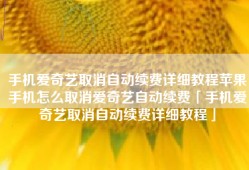 手机爱奇艺取消自动续费详细教程苹果手机怎么取消爱奇艺自动续费「手机爱奇艺取消自动续费详细教程」